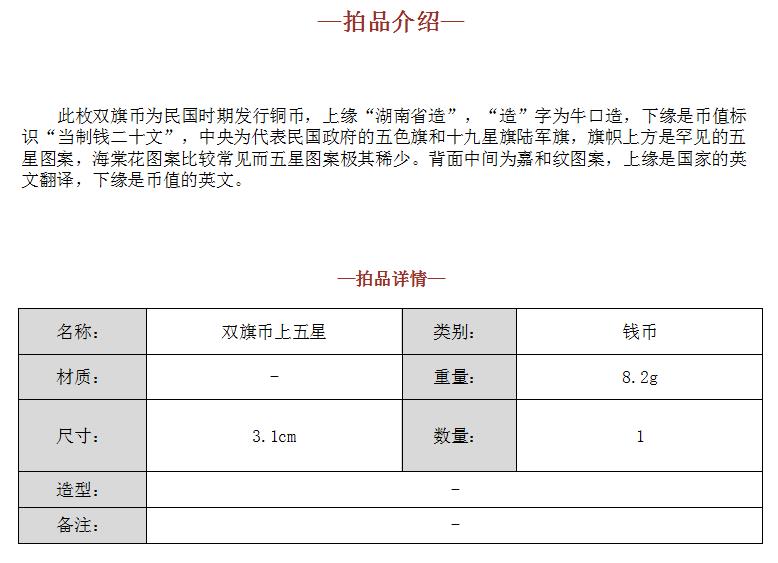 —拍品介绍—

此枚双旗币为民国时期发行铜币，上缘“湖南省造”，“造”字为牛口造，下缘是币值标识“当制钱二十文”，中央为代表民国政府的五色旗和十九星旗陆军旗，旗帜上方是罕见的五星图案，海棠花图案比较常见而五星图案极其稀少。背面中间为嘉和纹图案，上缘是国家的英文翻译，下缘是币值的英文。

—拍品详情—

| 名称： | 双旗币上五星 | 类别： | 钱币 |
|---|---|---|---|
| 材质： | - | 重量： | 8.2g |
| 尺寸： | 3.1cm | 数量： | 1 |
| 造型： | - | | |
| 备注： | - | | |